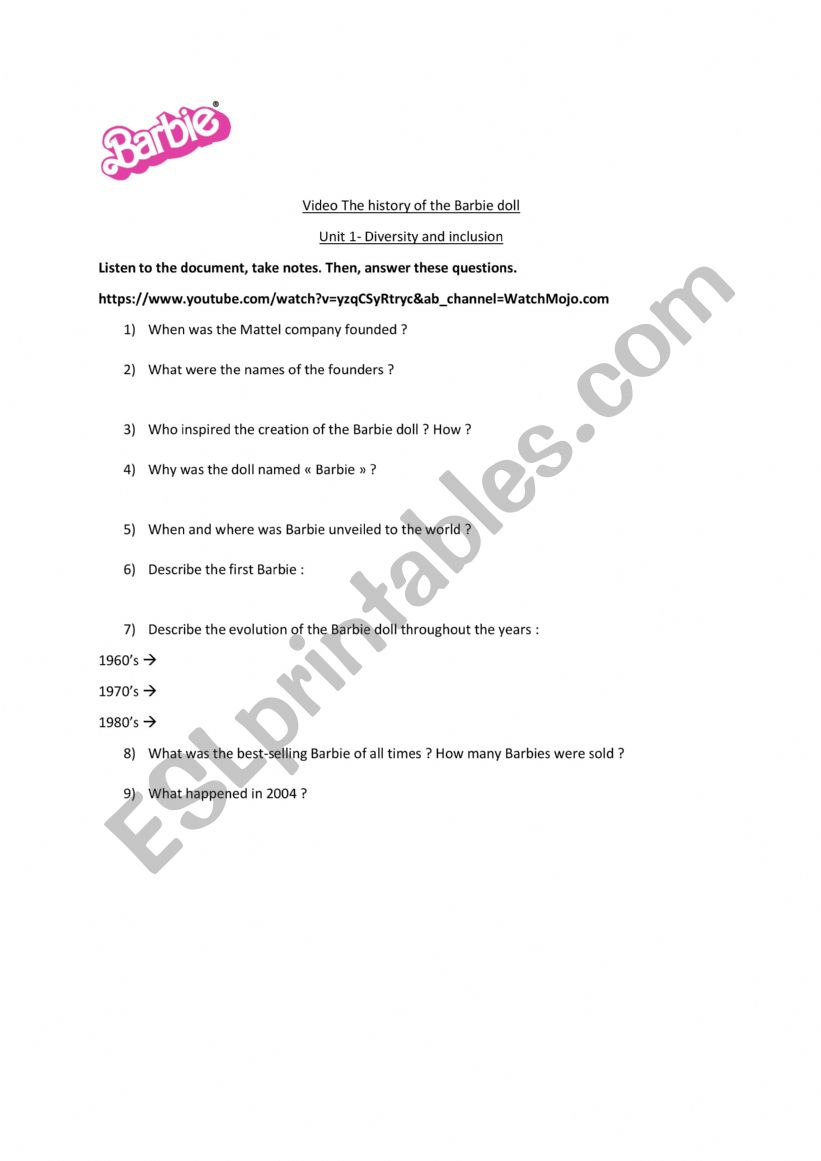 Barbie®

Video The history of the Barbie doll

Unit 1- Diversity and inclusion

**Listen to the document, take notes. Then, answer these questions.**

**https://www.youtube.com/watch?v=yzqCSyRtryc&ab_channel=WatchMojo.com**

1) When was the Mattel company founded ?

2) What were the names of the founders ?

3) Who inspired the creation of the Barbie doll ? How ?

4) Why was the doll named « Barbie » ?

5) When and where was Barbie unveiled to the world ?

6) Describe the first Barbie :

7) Describe the evolution of the Barbie doll throughout the years :

1960's →

1970's →

1980's →

8) What was the best-selling Barbie of all times ? How many Barbies were sold ?

9) What happened in 2004 ?

ESLprintables.com